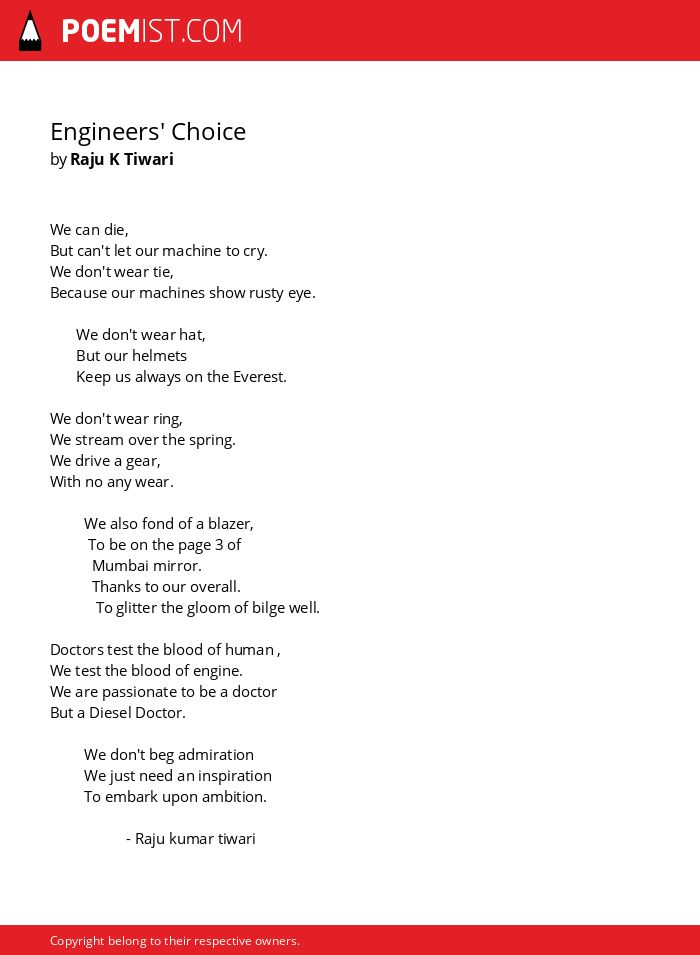 POEMIST.COM

Engineers' Choice
by Raju K Tiwari

We can die,
But can't let our machine to cry.
We don't wear tie,
Because our machines show rusty eye.

We don't wear hat,
But our helmets
Keep us always on the Everest.

We don't wear ring,
We stream over the spring.
We drive a gear,
With no any wear.

We also fond of a blazer,
To be on the page 3 of
Mumbai mirror.
Thanks to our overall.
To glitter the gloom of bilge well.

Doctors test the blood of human ,
We test the blood of engine.
We are passionate to be a doctor
But a Diesel Doctor.

We don't beg admiration
We just need an inspiration
To embark upon ambition.

- Raju kumar tiwari

Copyright belong to their respective owners.